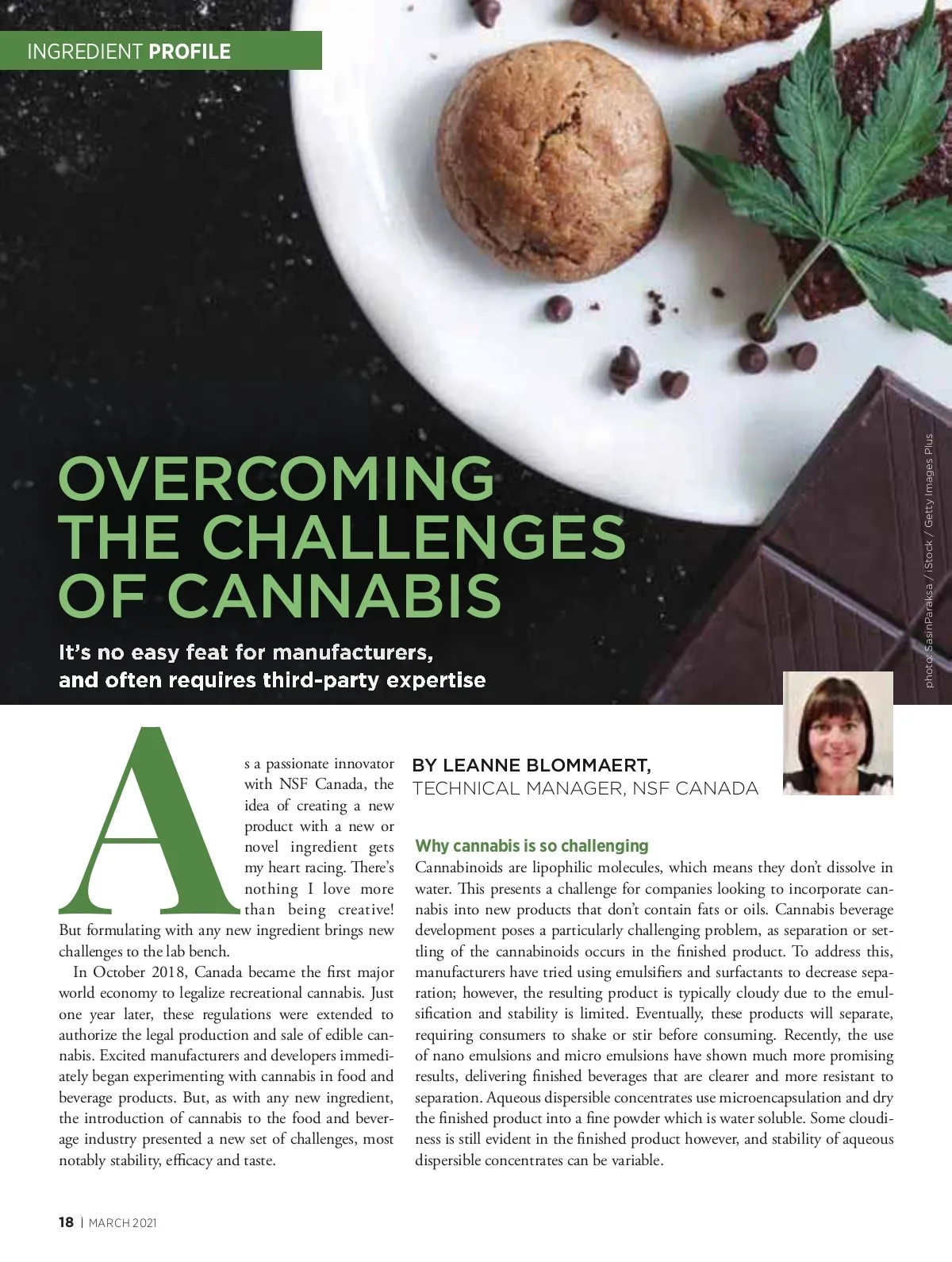 INGREDIENT PROFILE

OVERCOMING THE CHALLENGES OF CANNABIS

It's no easy feat for manufacturers, and often requires third-party expertise

photo: SasinParaksa / iStock / Getty Images Plus

As a passionate innovator with NSF Canada, the idea of creating a new product with a new or novel ingredient gets my heart racing. There's nothing I love more than being creative! But formulating with any new ingredient brings new challenges to the lab bench.

In October 2018, Canada became the first major world economy to legalize recreational cannabis. Just one year later, these regulations were extended to authorize the legal production and sale of edible cannabis. Excited manufacturers and developers immediately began experimenting with cannabis in food and beverage products. But, as with any new ingredient, the introduction of cannabis to the food and beverage industry presented a new set of challenges, most notably stability, efficacy and taste.

BY LEANNE BLOMMAERT,
TECHNICAL MANAGER, NSF CANADA

Why cannabis is so challenging

Cannabinoids are lipophilic molecules, which means they don't dissolve in water. This presents a challenge for companies looking to incorporate cannabis into new products that don't contain fats or oils. Cannabis beverage development poses a particularly challenging problem, as separation or settling of the cannabinoids occurs in the finished product. To address this, manufacturers have tried using emulsifiers and surfactants to decrease separation; however, the resulting product is typically cloudy due to the emulsification and stability is limited. Eventually, these products will separate, requiring consumers to shake or stir before consuming. Recently, the use of nano emulsions and micro emulsions have shown much more promising results, delivering finished beverages that are clearer and more resistant to separation. Aqueous dispersible concentrates use microencapsulation and dry the finished product into a fine powder which is water soluble. Some cloudiness is still evident in the finished product however, and stability of aqueous dispersible concentrates can be variable.

18 | MARCH 2021